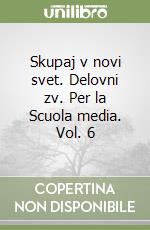 unilibro

Skupaj v novi svet. Delovni zv. Per la Scuola media. Vol. 6

COPERTINA NON DISPONIBILE